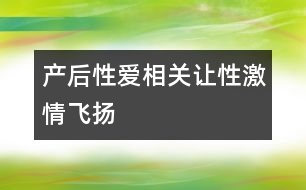 产后性爱相关让性激情飞扬